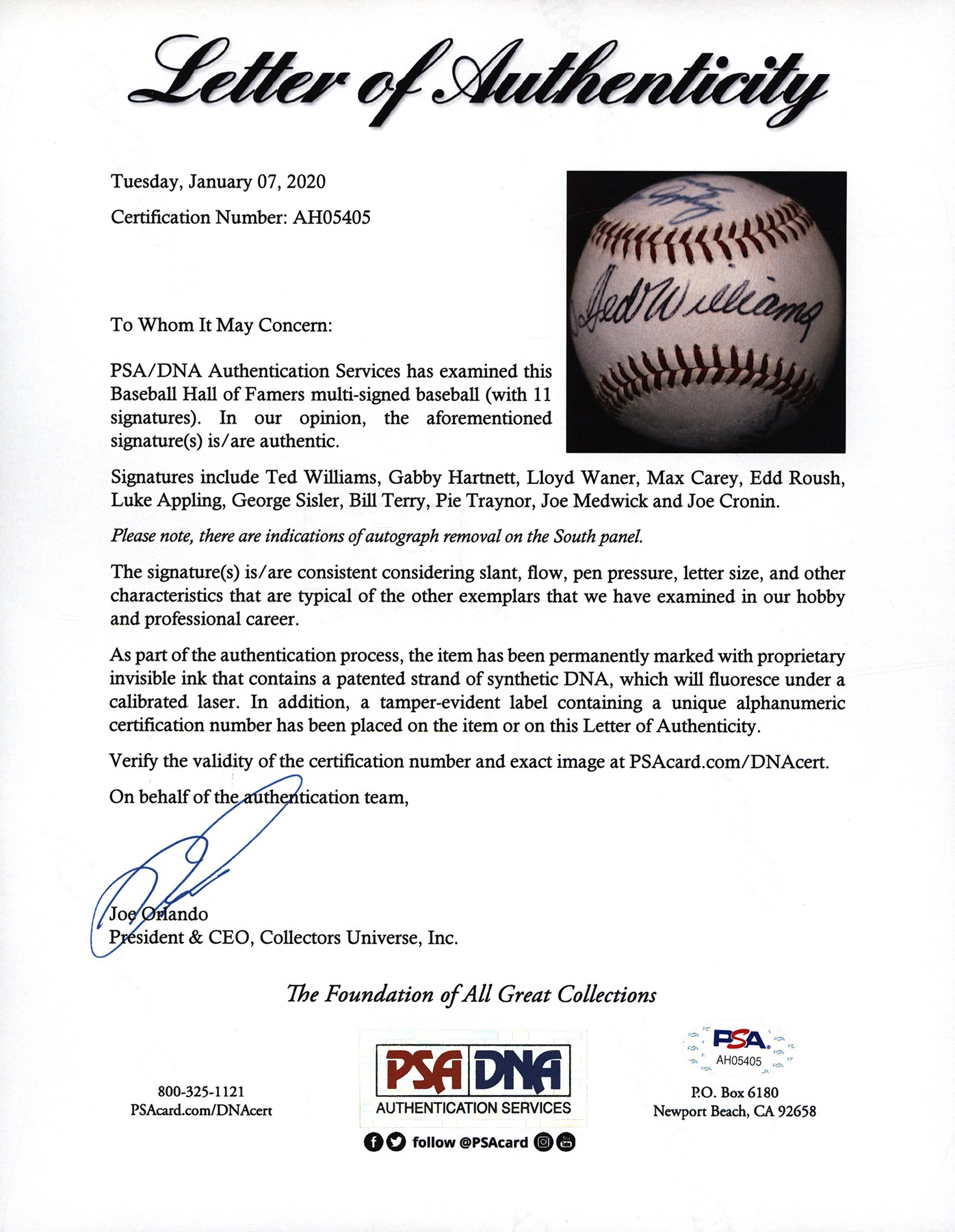 Letter of Authenticity

Tuesday, January 07, 2020

Certification Number: AH05405

Ted Williams

To Whom It May Concern:

PSA/DNA Authentication Services has examined this Baseball Hall of Famers multi-signed baseball (with 11 signatures). In our opinion, the aforementioned signature(s) is/are authentic.

Signatures include Ted Williams, Gabby Hartnett, Lloyd Waner, Max Carey, Edd Roush, Luke Appling, George Sisler, Bill Terry, Pie Traynor, Joe Medwick and Joe Cronin.

Please note, there are indications of autograph removal on the South panel.

The signature(s) is/are consistent considering slant, flow, pen pressure, letter size, and other characteristics that are typical of the other exemplars that we have examined in our hobby and professional career.

As part of the authentication process, the item has been permanently marked with proprietary invisible ink that contains a patented strand of synthetic DNA, which will fluoresce under a calibrated laser. In addition, a tamper-evident label containing a unique alphanumeric certification number has been placed on the item or on this Letter of Authenticity.

Verify the validity of the certification number and exact image at PSAcard.com/DNAcert.

On behalf of the authentication team,

Joe Orlando
President & CEO, Collectors Universe, Inc.

The Foundation of All Great Collections

800-325-1121
PSAcard.com/DNAcert

PSA DNA
AUTHENTICATION SERVICES
follow @PSAcard

PSA
AH05405

P.O. Box 6180
Newport Beach, CA 92658